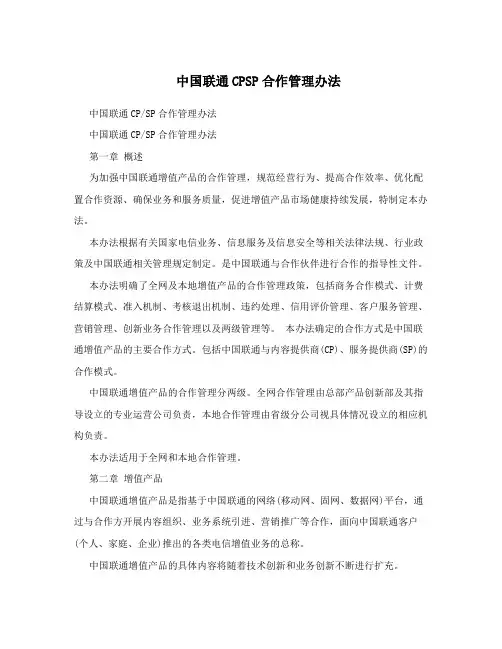 中国联通CPSP合作管理办法

中国联通CP/SP合作管理办法

中国联通CP/SP合作管理办法

第一章 概述

为加强中国联通增值产品的合作管理，规范经营行为、提高合作效率、优化配置合作资源、确保业务和服务质量，促进增值产品市场健康持续发展，特制定本办法。

本办法根据有关国家电信业务、信息服务及信息安全等相关法律法规、行业政策及中国联通相关管理规定制定。是中国联通与合作伙伴进行合作的指导性文件。

本办法明确了全网及本地增值产品的合作管理政策，包括商务合作模式、计费结算模式、准入机制、考核退出机制、违约处理、信用评价管理、客户服务管理、营销管理、创新业务合作管理以及两级管理等。 本办法确定的合作方式是中国联通增值产品的主要合作方式。包括中国联通与内容提供商(CP)、服务提供商(SP)的合作模式。

中国联通增值产品的合作管理分两级。全网合作管理由总部产品创新部及其指导设立的专业运营公司负责，本地合作管理由省级分公司视具体情况设立的相应机构负责。

本办法适用于全网和本地合作管理。

第二章 增值产品

中国联通增值产品是指基于中国联通的网络(移动网、固网、数据网)平台，通过与合作方开展内容组织、业务系统引进、营销推广等合作，面向中国联通客户(个人、家庭、企业)推出的各类电信增值业务的总称。

中国联通增值产品的具体内容将随着技术创新和业务创新不断进行扩充。